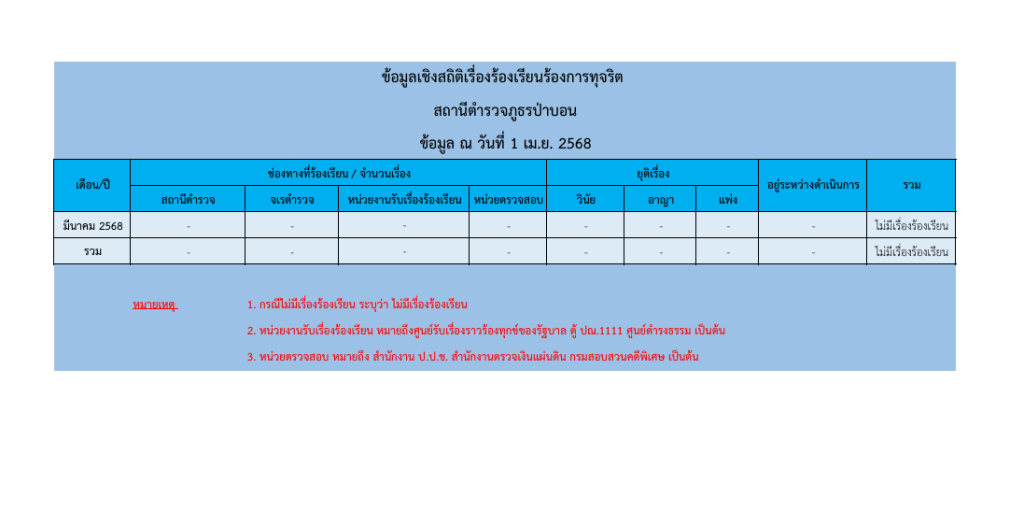 ข้อมูลเชิงสถิติเรื่องร้องเรียนร้องการทุจริต

สถานีตำรวจภูธรป่าบอน

ข้อมูล ณ วันที่ 1 เม.ย. 2568

| เดือน/ปี | ช่องทางที่ร้องเรียน / จำนวนเรื่อง | | | | ยุติเรื่อง | | | อยู่ระหว่างดำเนินการ | รวม |
|---|---|---|---|---|---|---|---|---|---|
| | สถานีตำรวจ | จเรตำรวจ | หน่วยงานรับเรื่องร้องเรียน | หน่วยตรวจสอบ | วินัย | อาญา | แพ่ง | | |
| มีนาคม 2568 | - | - | - | - | - | - | - | - | ไม่มีเรื่องร้องเรียน |
| รวม | - | - | - | - | - | - | - | - | ไม่มีเรื่องร้องเรียน |

หมายเหตุ 1. กรณีไม่มีเรื่องร้องเรียน ระบุว่า ไม่มีเรื่องร้องเรียน

2. หน่วยงานรับเรื่องร้องเรียน หมายถึงศูนย์รับเรื่องราวร้องทุกข์ของรัฐบาล ตู้ ปณ.1111 ศูนย์ดำรงธรรม เป็นต้น

3. หน่วยตรวจสอบ หมายถึง สำนักงาน ป.ป.ช. สำนักงานตรวจเงินแผ่นดิน กรมสอบสวนคดีพิเศษ เป็นต้น